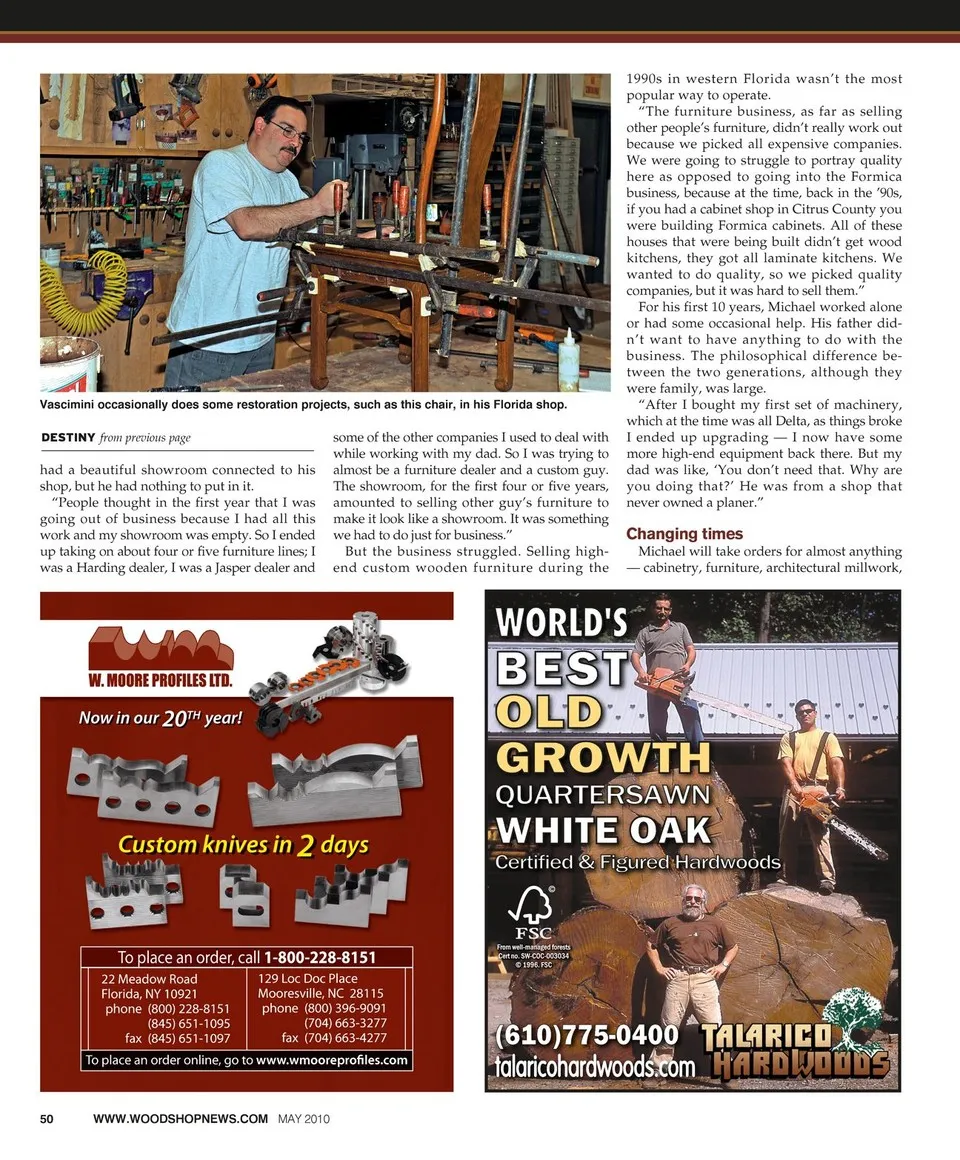 Vascimini occasionally does some restoration projects, such as this chair, in his Florida shop.

DESTINY from previous page

had a beautiful showroom connected to his shop, but he had nothing to put in it.

"People thought in the first year that I was going out of business because I had all this work and my showroom was empty. So I ended up taking on about four or five furniture lines; I was a Harding dealer, I was a Jasper dealer and some of the other companies I used to deal with while working with my dad. So I was trying to almost be a furniture dealer and a custom guy. The showroom, for the first four or five years, amounted to selling other guy's furniture to make it look like a showroom. It was something we had to do just for business."

But the business struggled. Selling high-end custom wooden furniture during the 1990s in western Florida wasn't the most popular way to operate.

"The furniture business, as far as selling other people's furniture, didn't really work out because we picked all expensive companies. We were going to struggle to portray quality here as opposed to going into the Formica business, because at the time, back in the '90s, if you had a cabinet shop in Citrus County you were building Formica cabinets. All of these houses that were being built didn't get wood kitchens, they got all laminate kitchens. We wanted to do quality, so we picked quality companies, but it was hard to sell them."

For his first 10 years, Michael worked alone or had some occasional help. His father didn't want to have anything to do with the business. The philosophical difference between the two generations, although they were family, was large.

"After I bought my first set of machinery, which at the time was all Delta, as things broke I ended up upgrading — I now have some more high-end equipment back there. But my dad was like, 'You don't need that. Why are you doing that?' He was from a shop that never owned a planer."

Changing times

Michael will take orders for almost anything — cabinetry, furniture, architectural millwork,

W. MOORE PROFILES LTD.

Now in our 20TH year!

Custom knives in 2 days

To place an order, call 1-800-228-8151

22 Meadow Road
Florida, NY 10921
phone (800) 228-8151
(845) 651-1095
fax (845) 651-1097

129 Loc Doc Place
Mooresville, NC 28115
phone (800) 396-9091
(704) 663-3277
fax (704) 663-4277

To place an order online, go to www.wmooreprofiles.com

WORLD'S BEST OLD GROWTH QUARTERSAWN WHITE OAK

Certified & Figured Hardwoods

FSC
From well-managed forests
Cert no. SW-COC-003034
© 1996 FSC

(610)775-0400
talaricohardwoods.com
TALARICO HARDWOODS

50 WWW.WOODSHOPNEWS.COM MAY 2010